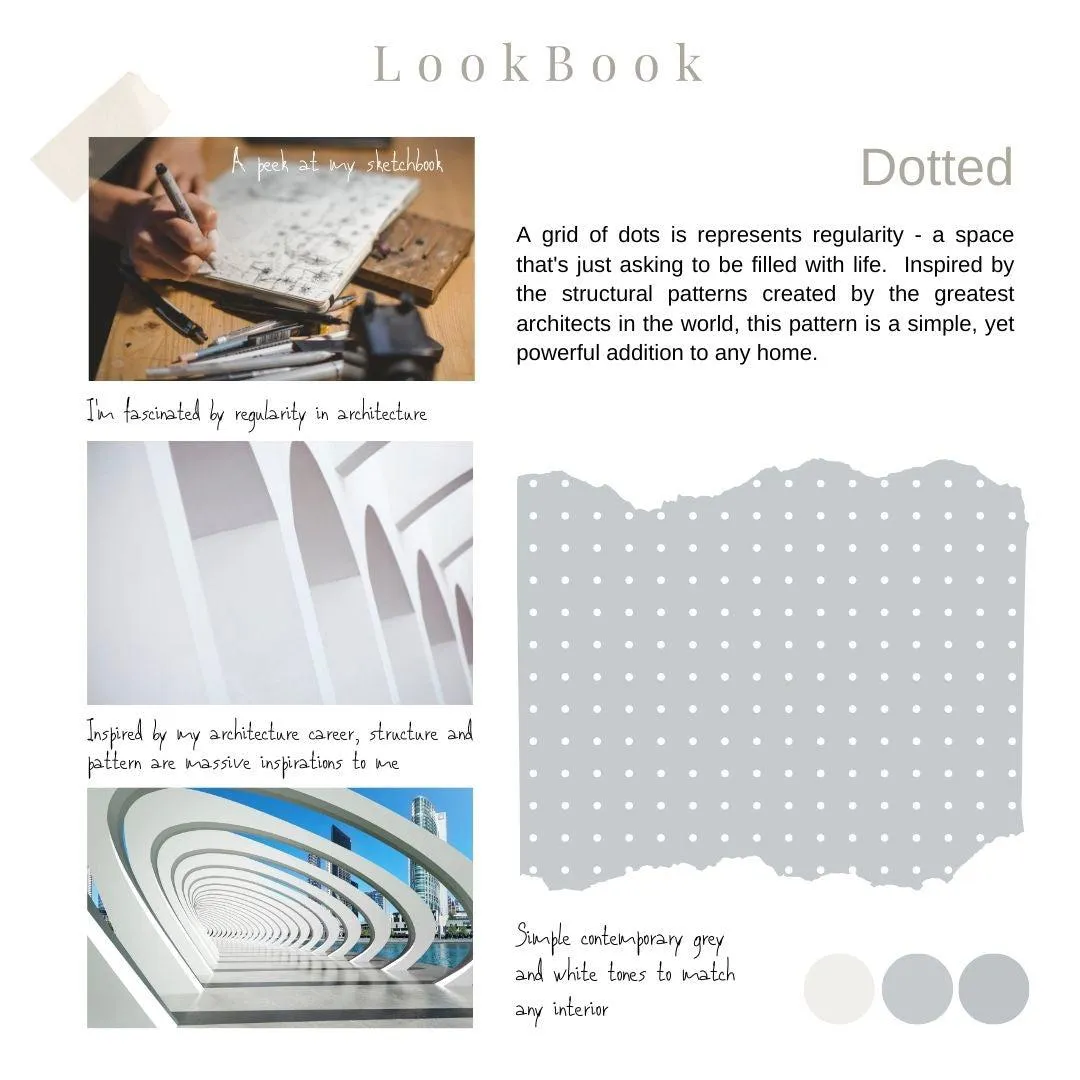 LookBook

A peek at my sketchbook

I'm fascinated by regularity in architecture

Inspired by my architecture career, structure and pattern are massive inspirations to me

Dotted

A grid of dots is represents regularity - a space that's just asking to be filled with life. Inspired by the structural patterns created by the greatest architects in the world, this pattern is a simple, yet powerful addition to any home.

Simple contemporary grey and white tones to match any interior